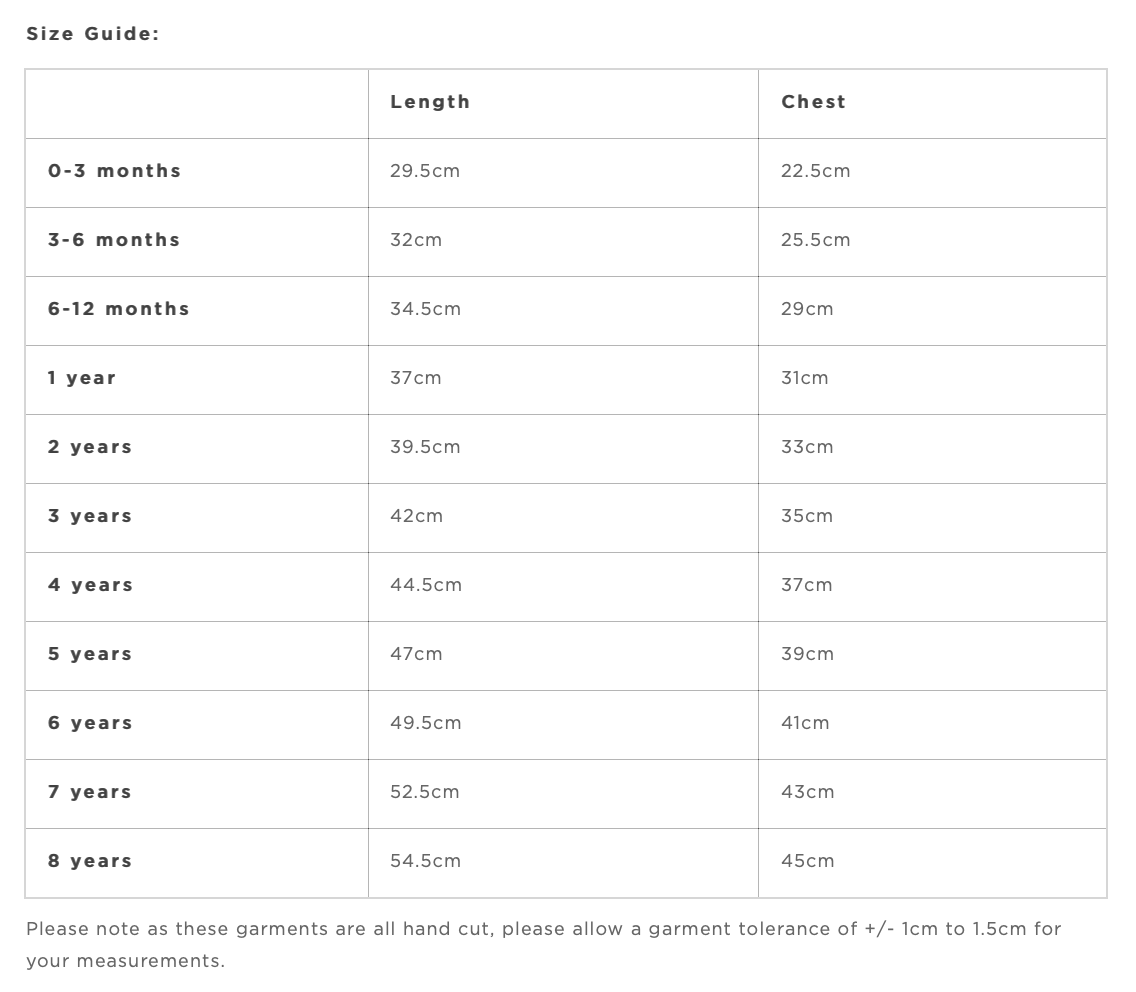 Size Guide:

| | Length | Chest |
|---|---|---|
| 0-3 months | 29.5cm | 22.5cm |
| 3-6 months | 32cm | 25.5cm |
| 6-12 months | 34.5cm | 29cm |
| 1 year | 37cm | 31cm |
| 2 years | 39.5cm | 33cm |
| 3 years | 42cm | 35cm |
| 4 years | 44.5cm | 37cm |
| 5 years | 47cm | 39cm |
| 6 years | 49.5cm | 41cm |
| 7 years | 52.5cm | 43cm |
| 8 years | 54.5cm | 45cm |

Please note as these garments are all hand cut, please allow a garment tolerance of +/- 1cm to 1.5cm for your measurements.